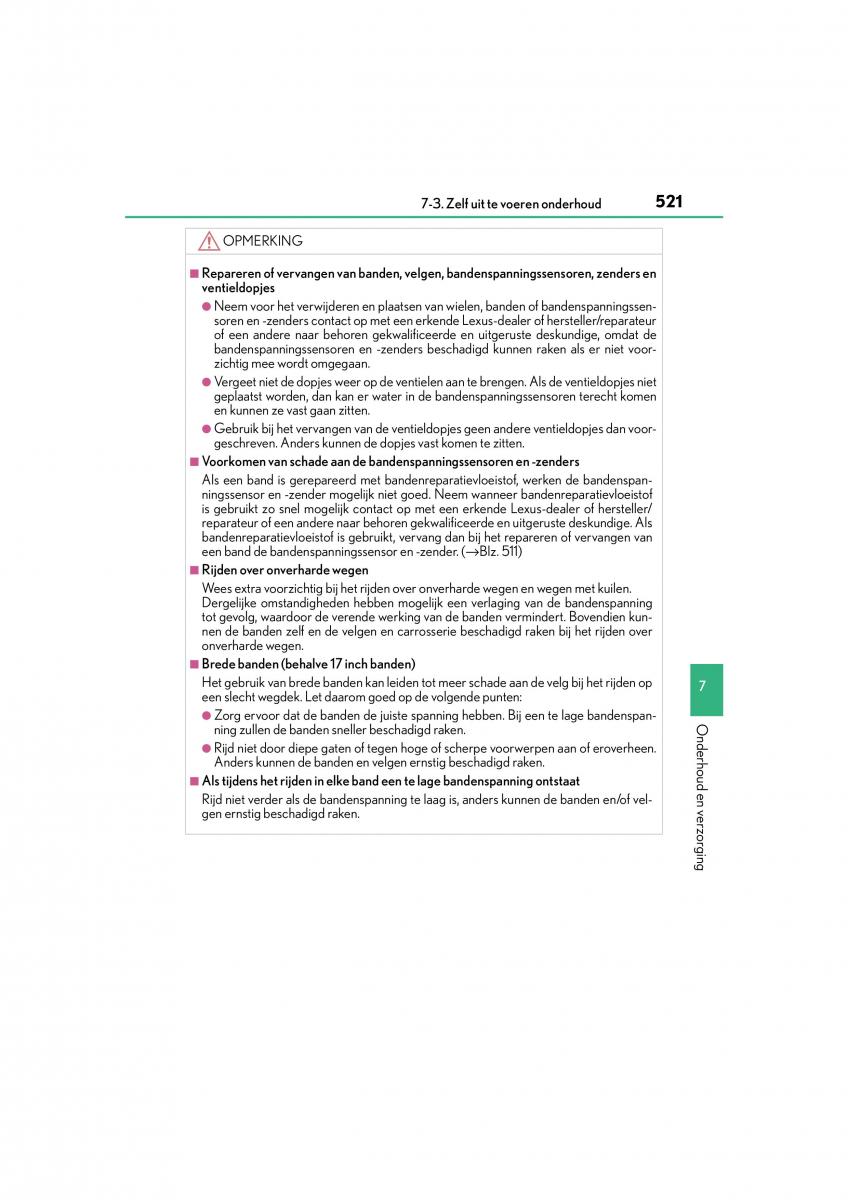 7-3. Zelf uit te voeren onderhoud 521

OPMERKING

■ Repareren of vervangen van banden, velgen, bandenspanningssensoren, zenders en ventieldopjes

● Neem voor het verwijderen en plaatsen van wielen, banden of bandenspanningssensoren en -zenders contact op met een erkende Lexus-dealer of hersteller/reparateur of een andere naar behoren gekwalificeerde en uitgeruste deskundige, omdat de bandenspanningssensoren en -zenders beschadigd kunnen raken als er niet voorzichtig mee wordt omgegaan.

● Vergeet niet de dopjes weer op de ventielen aan te brengen. Als de ventieldopjes niet geplaatst worden, dan kan er water in de bandenspanningssensoren terecht komen en kunnen ze vast gaan zitten.

● Gebruik bij het vervangen van de ventieldopjes geen andere ventieldopjes dan voorgeschreven. Anders kunnen de dopjes vast komen te zitten.

■ Voorkomen van schade aan de bandenspanningssensoren en -zenders

Als een band is gerepareerd met bandenreparatievloeistof, werken de bandenspanningssensor en -zender mogelijk niet goed. Neem wanneer bandenreparatievloeistof is gebruikt zo snel mogelijk contact op met een erkende Lexus-dealer of hersteller/reparateur of een andere naar behoren gekwalificeerde en uitgeruste deskundige. Als bandenreparatievloeistof is gebruikt, vervang dan bij het repareren of vervangen van een band de bandenspanningssensor en -zender. (→Blz. 511)

■ Rijden over onverharde wegen

Wees extra voorzichtig bij het rijden over onverharde wegen en wegen met kuilen. Dergelijke omstandigheden hebben mogelijk een verlaging van de bandenspanning tot gevolg, waardoor de verende werking van de banden vermindert. Bovendien kunnen de banden zelf en de velgen en carrosserie beschadigd raken bij het rijden over onverharde wegen.

■ Brede banden (behalve 17 inch banden)

Het gebruik van brede banden kan leiden tot meer schade aan de velg bij het rijden op een slecht wegdek. Let daarom goed op de volgende punten:

● Zorg ervoor dat de banden de juiste spanning hebben. Bij een te lage bandenspanning zullen de banden sneller beschadigd raken.

● Rijd niet door diepe gaten of tegen hoge of scherpe voorwerpen aan of eroverheen. Anders kunnen de banden en velgen ernstig beschadigd raken.

■ Als tijdens het rijden in elke band een te lage bandenspanning ontstaat

Rijd niet verder als de bandenspanning te laag is, anders kunnen de banden en/of velgen ernstig beschadigd raken.

7

Onderhoud en verzorging